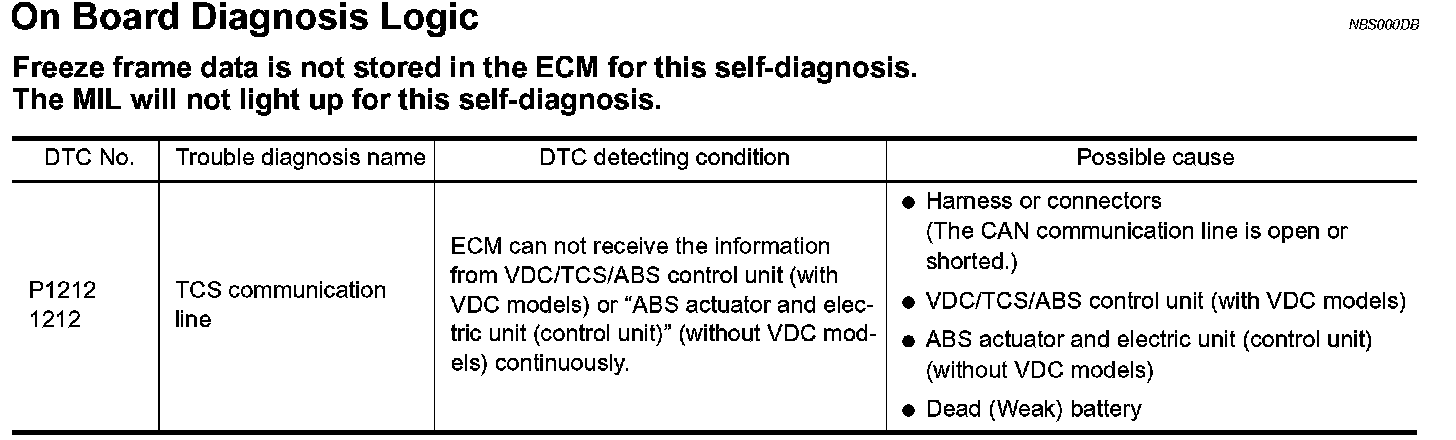 On Board Diagnosis Logic

NBS000DB

Freeze frame data is not stored in the ECM for this self-diagnosis.
The MIL will not light up for this self-diagnosis.

| DTC No. | Trouble diagnosis name | DTC detecting condition | Possible cause |
|---|---|---|---|
| P1212 1212 | TCS communication line | ECM can not receive the information from VDC/TCS/ABS control unit (with VDC models) or “ABS actuator and electric unit (control unit)” (without VDC models) continuously. | ● Harness or connectors (The CAN communication line is open or shorted.) ● VDC/TCS/ABS control unit (with VDC models) ● ABS actuator and electric unit (control unit) (without VDC models) ● Dead (Weak) battery |